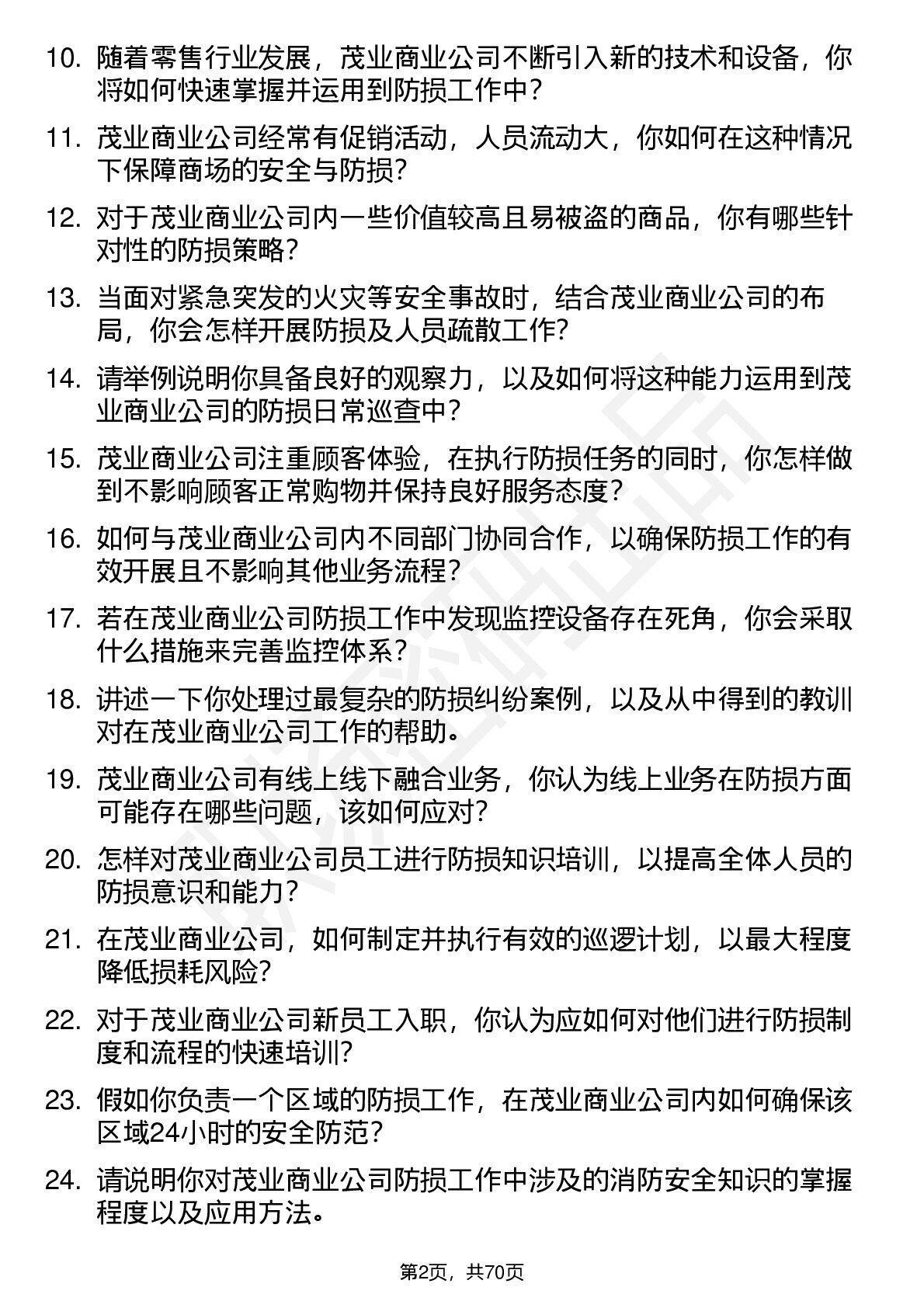 10. 随着零售行业发展，茂业商业公司不断引入新的技术和设备，你将如何快速掌握并运用到防损工作中？

11. 茂业商业公司经常有促销活动，人员流动大，你如何在这种情况下保障商场的安全与防损？

12. 对于茂业商业公司内一些价值较高且易被盗的商品，你有哪些针对性的防损策略？

13. 当面对紧急突发的火灾等安全事故时，结合茂业商业公司的布局，你会怎样开展防损及人员疏散工作？

14. 请举例说明你具备良好的观察力，以及如何将这种能力运用到茂业商业公司的防损日常巡查中？

15. 茂业商业公司注重顾客体验，在执行防损任务的同时，你怎样做到不影响顾客正常购物并保持良好服务态度？

16. 如何与茂业商业公司内不同部门协同合作，以确保防损工作的有效开展且不影响其他业务流程？

17. 若在茂业商业公司防损工作中发现监控设备存在死角，你会采取什么措施来完善监控体系？

18. 讲述一下你处理过最复杂的防损纠纷案例，以及从中得到的教训对在茂业商业公司工作的帮助。

19. 茂业商业公司有线上线下融合业务，你认为线上业务在防损方面可能存在哪些问题，该如何应对？

20. 怎样对茂业商业公司员工进行防损知识培训，以提高全体人员的防损意识和能力？

21. 在茂业商业公司，如何制定并执行有效的巡逻计划，以最大程度降低损耗风险？

22. 对于茂业商业公司新员工入职，你认为应如何对他们进行防损制度和流程的快速培训？

23. 假如你负责一个区域的防损工作，在茂业商业公司内如何确保该区域24小时的安全防范？

24. 请说明你对茂业商业公司防损工作中涉及的消防安全知识的掌握程度以及应用方法。

第2页，共70页